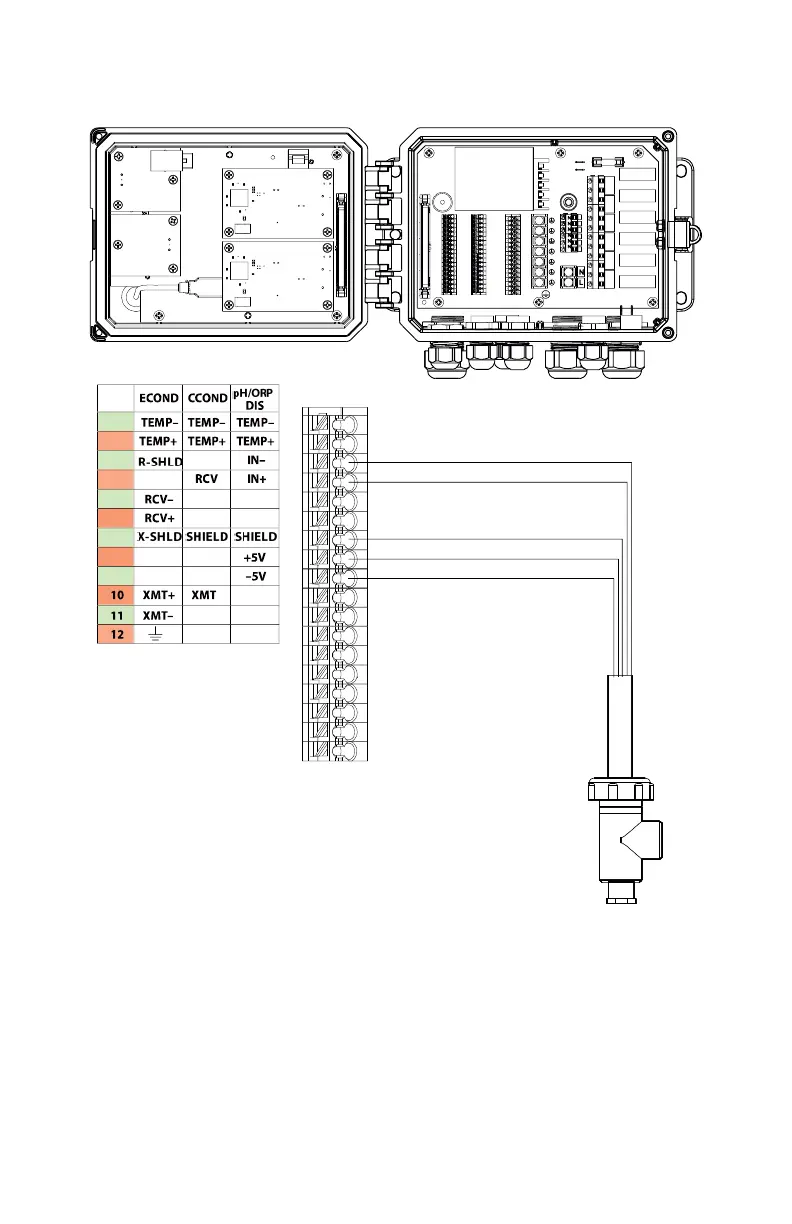 | | ECOND | CCOND | pH/ORP DIS |
|---|---|---|---|
| | TEMP– | TEMP– | TEMP– |
| | TEMP+ | TEMP+ | TEMP+ |
| | R-SHLD | | IN– |
| | | RCV | IN+ |
| | RCV– | | |
| | RCV+ | | |
| | X-SHLD | SHIELD | SHIELD |
| | | | +5V |
| | | | –5V |
| 10 | XMT+ | XMT | |
| 11 | XMT– | | |
| 12 | | | |